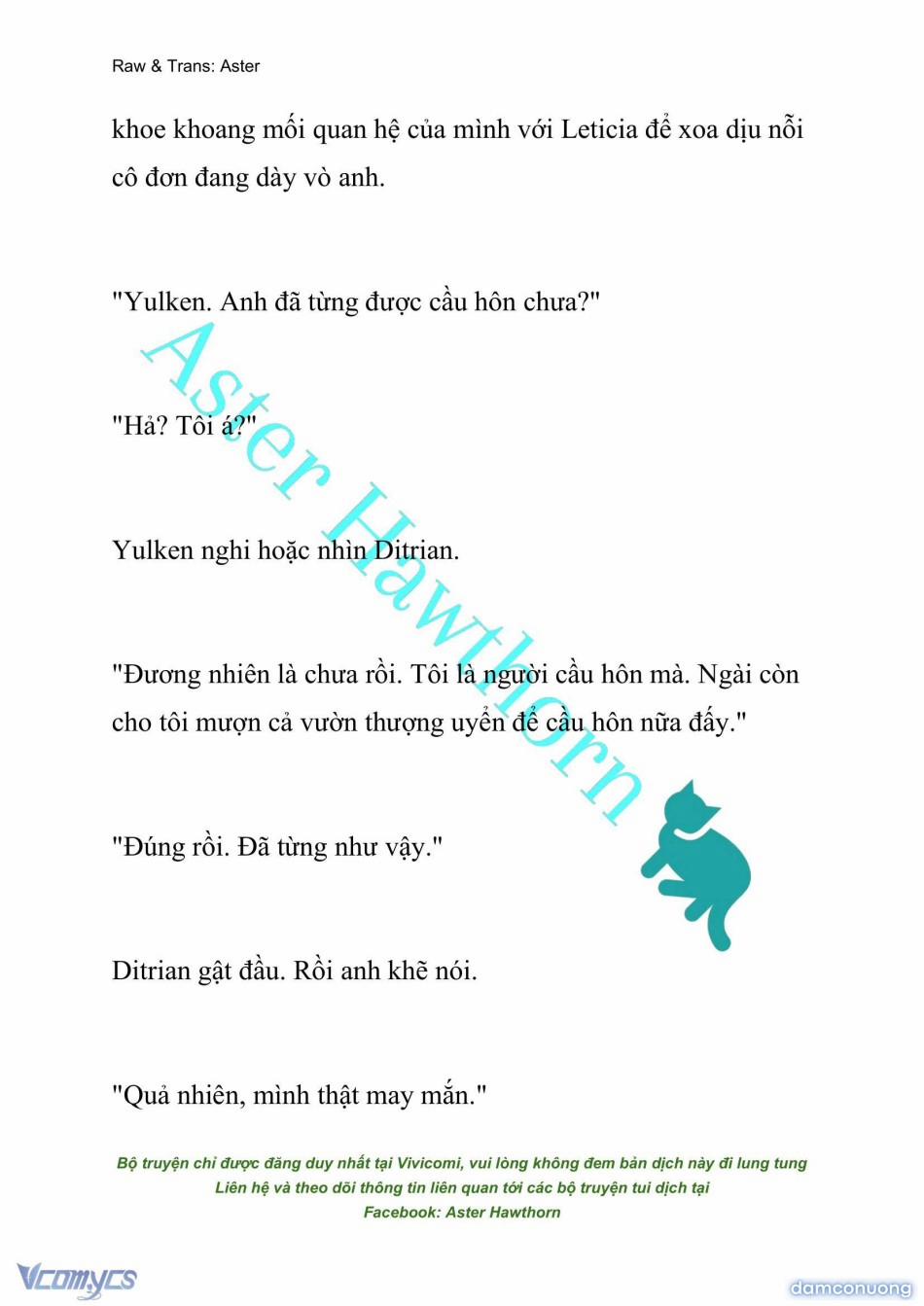 Raw & Trans: Aster

khoe khoang mối quan hệ của mình với Leticia để xoa dịu nỗi cô đơn đang dày vò anh.

"Yulken. Anh đã từng được cầu hôn chưa?"

"Hả? Tôi á?"

Yulken nghi hoặc nhìn Ditrian.

"Đương nhiên là chưa rồi. Tôi là người cầu hôn mà. Ngài còn cho tôi mượn cả vườn thượng uyển để cầu hôn nữa đấy."

"Đúng rồi. Đã từng như vậy."

Ditrian gật đầu. Rồi anh khẽ nói.

"Quả nhiên, mình thật may mắn."

Aster Hawthorn

Bộ truyện chỉ được đăng duy nhất tại Vivicomi, vui lòng không đem bản dịch này đi lung tung
Liên hệ và theo dõi thông tin liên quan tới các bộ truyện tui dịch tại
Facebook: Aster Hawthorn

Vcomycs

damconuong